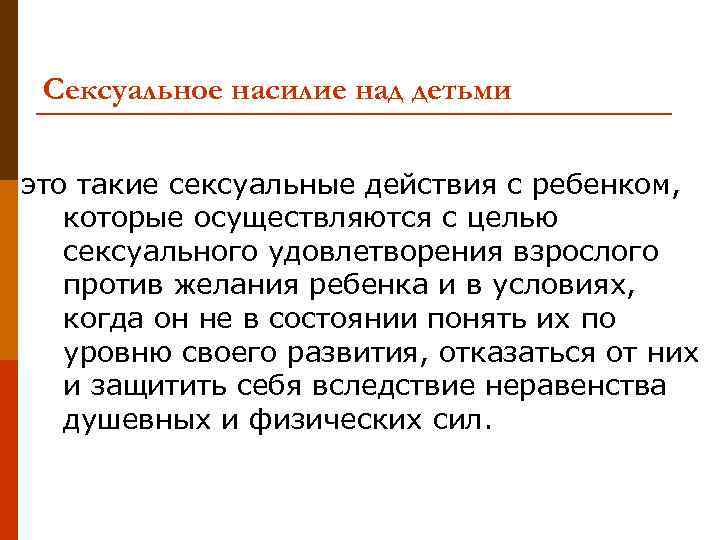 Сексуальное насилие над детьми

это такие сексуальные действия с ребенком, которые осуществляются с целью сексуального удовлетворения взрослого против желания ребенка и в условиях, когда он не в состоянии понять их по уровню своего развития, отказаться от них и защитить себя вследствие неравенства душевных и физических сил.